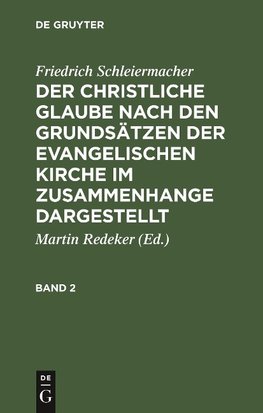 DE GRUYTER

Friedrich Schleiermacher

DER CHRISTLICHE GLAUBE NACH DEN GRUNDSÄTZEN DER EVANGELISCHEN KIRCHE IM ZUSAMMENHANGE DARGESTELLT

Martin Redeker (Ed.)

BAND 2

DE
G